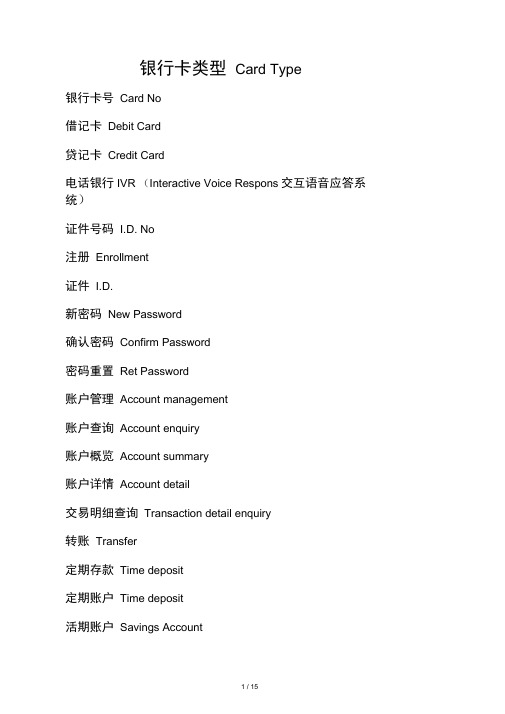 银行卡类型 Card Type

银行卡号 Card No

借记卡 Debit Card

贷记卡 Credit Card

电话银行 IVR （Interactive Voice Respons 交互语音应答系统）

证件号码 I.D. No

注册 Enrollment

证件 I.D.

新密码 New Password

确认密码 Confirm Password

密码重置 Ret Password

账户管理 Account management

账户查询 Account enquiry

账户概览 Account summary

账户详情 Account detail

交易明细查询 Transaction detail enquiry

转账 Transfer

定期存款 Time deposit

定期账户 Time deposit

活期账户 Savings Account

1 / 15